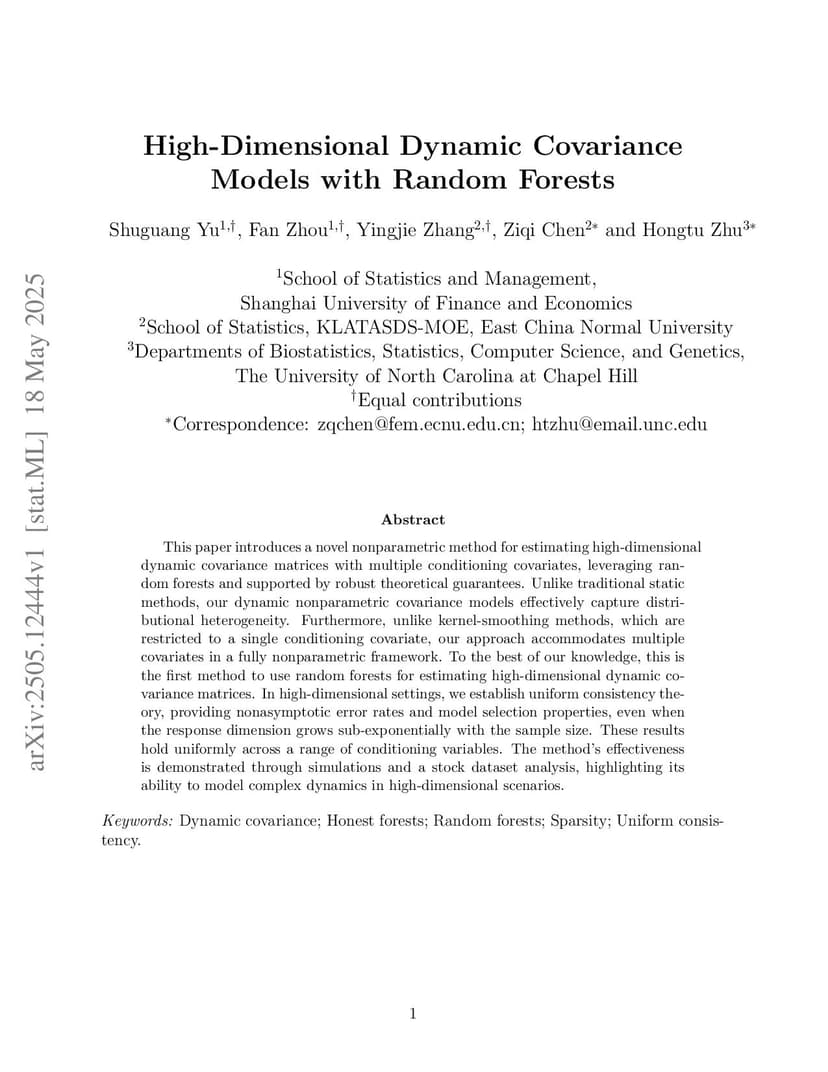 arXiv:2505.12444v1 [stat.ML] 18 May 2025

High-Dimensional Dynamic Covariance Models with Random Forests

Shuguang Yu$^{1,\dagger}$, Fan Zhou$^{1,\dagger}$, Yingjie Zhang$^{2,\dagger}$, Ziqi Chen$^{2*}$ and Hongtu Zhu$^{3*}$

$^1$School of Statistics and Management, Shanghai University of Finance and Economics
$^2$School of Statistics, KLATASDS-MOE, East China Normal University
$^3$Departments of Biostatistics, Statistics, Computer Science, and Genetics, The University of North Carolina at Chapel Hill
$^\dagger$Equal contributions
$^*$Correspondence: zqchen@fem.ecnu.edu.cn; htzhu@email.unc.edu

Abstract

This paper introduces a novel nonparametric method for estimating high-dimensional dynamic covariance matrices with multiple conditioning covariates, leveraging random forests and supported by robust theoretical guarantees. Unlike traditional static methods, our dynamic nonparametric covariance models effectively capture distributional heterogeneity. Furthermore, unlike kernel-smoothing methods, which are restricted to a single conditioning covariate, our approach accommodates multiple covariates in a fully nonparametric framework. To the best of our knowledge, this is the first method to use random forests for estimating high-dimensional dynamic covariance matrices. In high-dimensional settings, we establish uniform consistency theory, providing nonasymptotic error rates and model selection properties, even when the response dimension grows sub-exponentially with the sample size. These results hold uniformly across a range of conditioning variables. The method's effectiveness is demonstrated through simulations and a stock dataset analysis, highlighting its ability to model complex dynamics in high-dimensional scenarios.

Keywords: Dynamic covariance; Honest forests; Random forests; Sparsity; Uniform consistency.

1